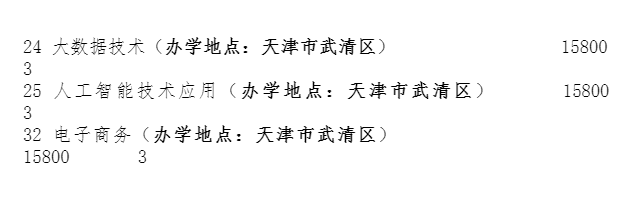 24 大数据技术（办学地点：天津市武清区） 15800
3
25 人工智能技术应用（办学地点：天津市武清区） 15800
3
32 电子商务（办学地点：天津市武清区）
15800 3